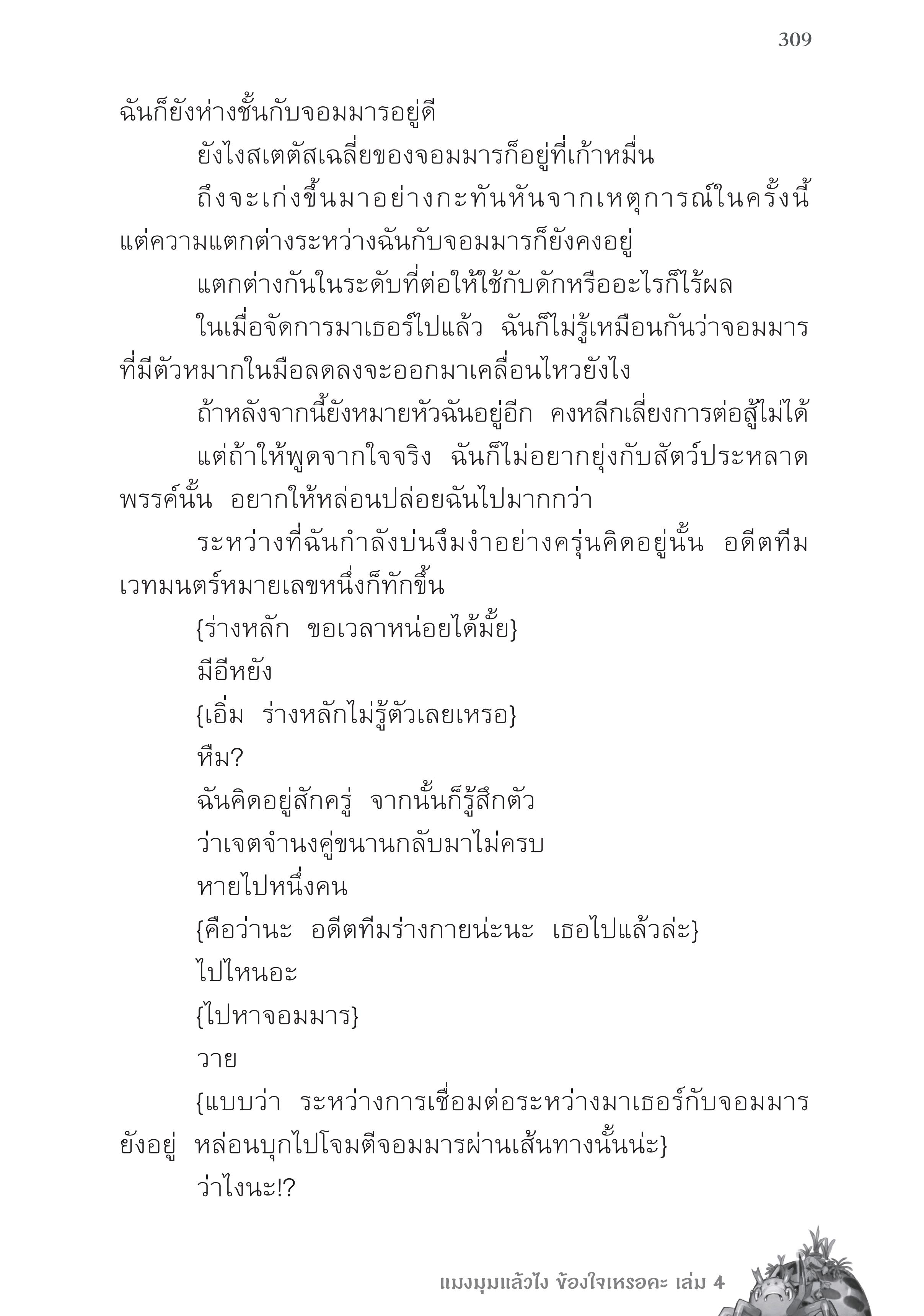 309

ฉันก็ยังห่างชั้นกับจอมมารอยู่ดี

ยังไงสเตตัสเฉลี่ยของจอมมารก็อยู่ที่เก้าหมื่น

ถึงจะเก่งขึ้นมาอย่างกะทันหันจากเหตุการณ์ในครั้งนี้ แต่ความแตกต่างระหว่างฉันกับจอมมารก็ยังคงอยู่

แตกต่างกันในระดับที่ต่อให้ใช้กับดักหรืออะไรก็ไร้ผล

ในเมื่อจัดการมาเธอร์ไปแล้ว ฉันก็ไม่รู้เหมือนกันว่าจอมมารที่มีตัวหมากในมือลดลงจะออกมาเคลื่อนไหวยังไง

ถ้าหลังจากนี้ยังหมายหัวฉันอยู่อีก คงหลีกเลี่ยงการต่อสู้ไม่ได้

แต่ถ้าให้พูดจากใจจริง ฉันก็ไม่อยากยุ่งกับสัตว์ประหลาดพรรค์นั้น อยากให้หล่อนปล่อยฉันไปมากกว่า

ระหว่างที่ฉันกำลังบ่นงึมงำอย่างครุ่นคิดอยู่นั้น อดีตทีมเวทมนตร์หมายเลขหนึ่งก็ทักขึ้น

{ร่างหลัก ขอเวลาหน่อยได้มั้ย}

มีอีหยัง

{เอิ่ม ร่างหลักไม่รู้ตัวเลยเหรอ}

หืม?

ฉันคิดอยู่สักครู่ จากนั้นก็รู้สึกตัว

ว่าเจตจำนงคู่ขนานกลับมาไม่ครบ

หายไปหนึ่งคน

{คือว่านะ อดีตทีมร่างกายน่ะนะ เธอไปแล้วล่ะ}

ไปไหนอะ

{ไปหาจอมมาร}

วาย

{แบบว่า ระหว่างการเชื่อมต่อระหว่างมาเธอร์กับจอมมารยังอยู่ หล่อนบุกไปโจมตีจอมมารผ่านเส้นทางนั้นน่ะ}

ว่าไงนะ!?

แมงมุมแล้วไง ข้องใจเหรอคะ เล่ม 4